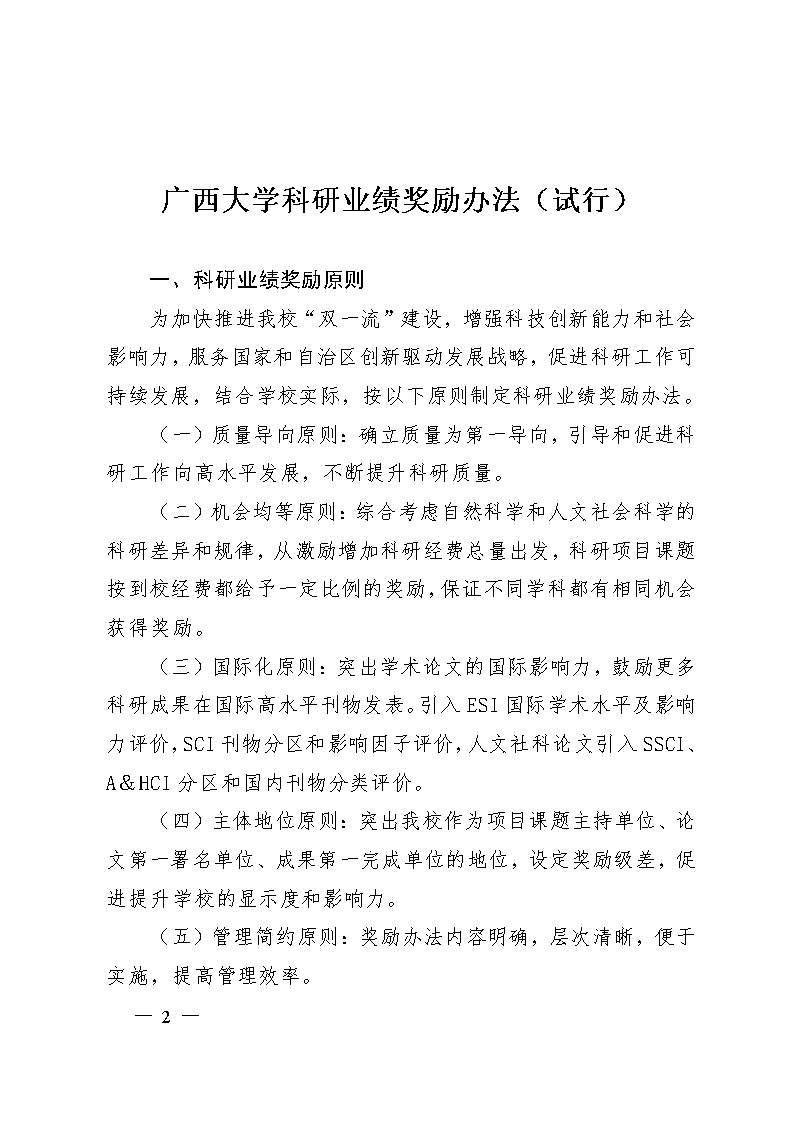 广西大学科研业绩奖励办法（试行）

一、科研业绩奖励原则

为加快推进我校“双一流”建设，增强科技创新能力和社会影响力，服务国家和自治区创新驱动发展战略，促进科研工作可持续发展，结合学校实际，按以下原则制定科研业绩奖励办法。

（一）质量导向原则：确立质量为第一导向，引导和促进科研工作向高水平发展，不断提升科研质量。

（二）机会均等原则：综合考虑自然科学和人文社会科学的科研差异和规律，从激励增加科研经费总量出发，科研项目课题按到校经费都给予一定比例的奖励，保证不同学科都有相同机会获得奖励。

（三）国际化原则：突出学术论文的国际影响力，鼓励更多科研成果在国际高水平刊物发表。引入ESI国际学术水平及影响力评价，SCI刊物分区和影响因子评价，人文社科论文引入SSCI、A&HCI分区和国内刊物分类评价。

（四）主体地位原则：突出我校作为项目课题主持单位、论文第一署名单位、成果第一完成单位的地位，设定奖励级差，促进提升学校的显示度和影响力。

（五）管理简约原则：奖励办法内容明确，层次清晰，便于实施，提高管理效率。

— 2 —